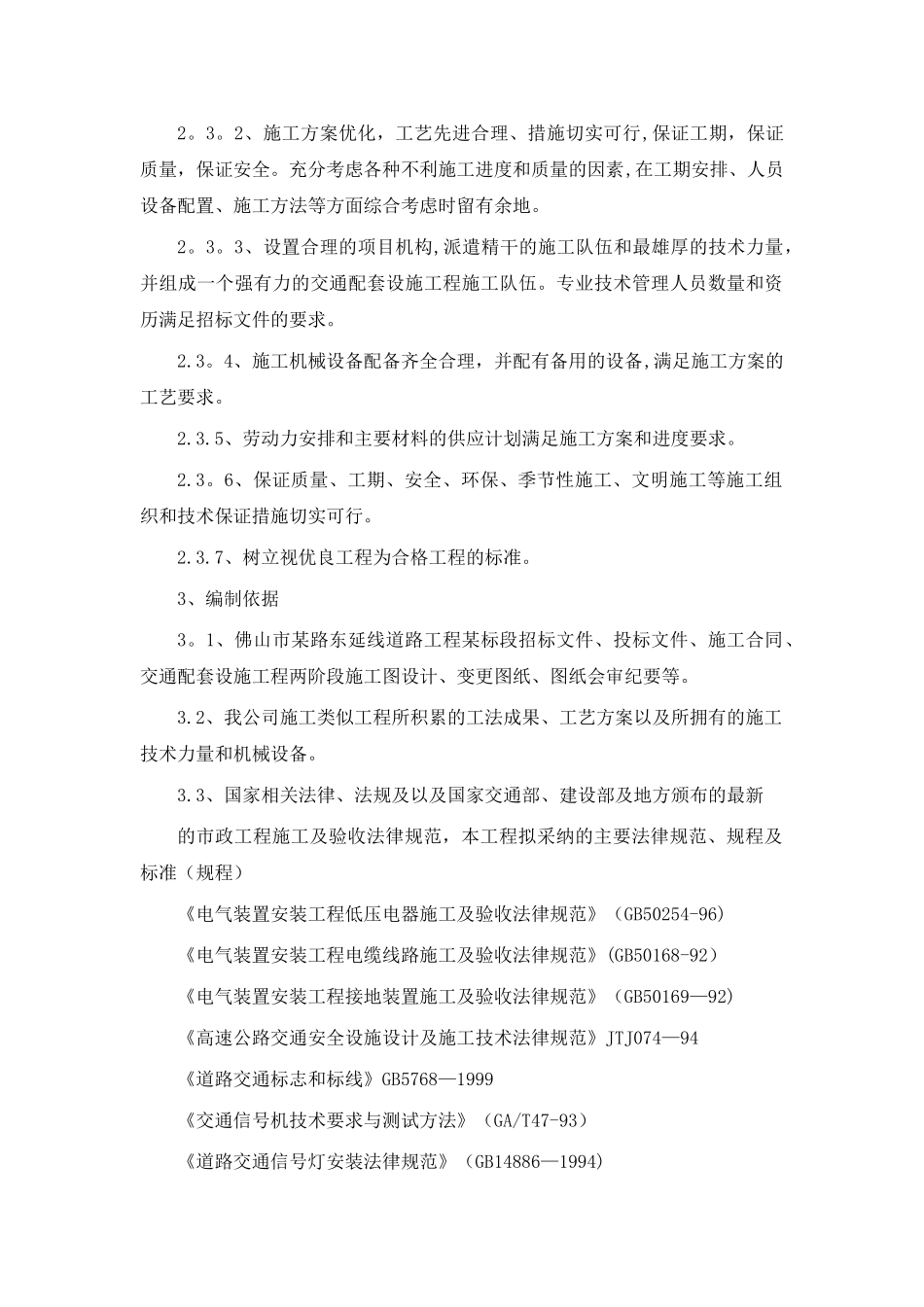 2。3。2、施工方案优化，工艺先进合理、措施切实可行,保证工期，保证质量，保证安全。充分考虑各种不利施工进度和质量的因素,在工期安排、人员设备配置、施工方法等方面综合考虑时留有余地。

2。3。3、设置合理的项目机构,派遣精干的施工队伍和最雄厚的技术力量，并组成一个强有力的交通配套设施工程施工队伍。专业技术管理人员数量和资历满足招标文件的要求。

2.3。4、施工机械设备配备齐全合理，并配有备用的设备,满足施工方案的工艺要求。

2.3.5、劳动力安排和主要材料的供应计划满足施工方案和进度要求。

2.3。6、保证质量、工期、安全、环保、季节性施工、文明施工等施工组织和技术保证措施切实可行。

2.3.7、树立视优良工程为合格工程的标准。

3、编制依据

3。1、佛山市某路东延线道路工程某标段招标文件、投标文件、施工合同、交通配套设施工程两阶段施工图设计、变更图纸、图纸会审纪要等。

3.2、我公司施工类似工程所积累的工法成果、工艺方案以及所拥有的施工技术力量和机械设备。

3.3、国家相关法律、法规及以及国家交通部、建设部及地方颁布的最新

的市政工程施工及验收法律规范，本工程拟采纳的主要法律规范、规程及标准（规程）

《电气装置安装工程低压电器施工及验收法律规范》（GB50254-96)

《电气装置安装工程电缆线路施工及验收法律规范》(GB50168-92)

《电气装置安装工程接地装置施工及验收法律规范》（GB50169—92)

《高速公路交通安全设施设计及施工技术法律规范》JTJ074—94

《道路交通标志和标线》GB5768—1999

《交通信号机技术要求与测试方法》（GA/T47-93）

《道路交通信号灯安装法律规范》（GB14886—1994)